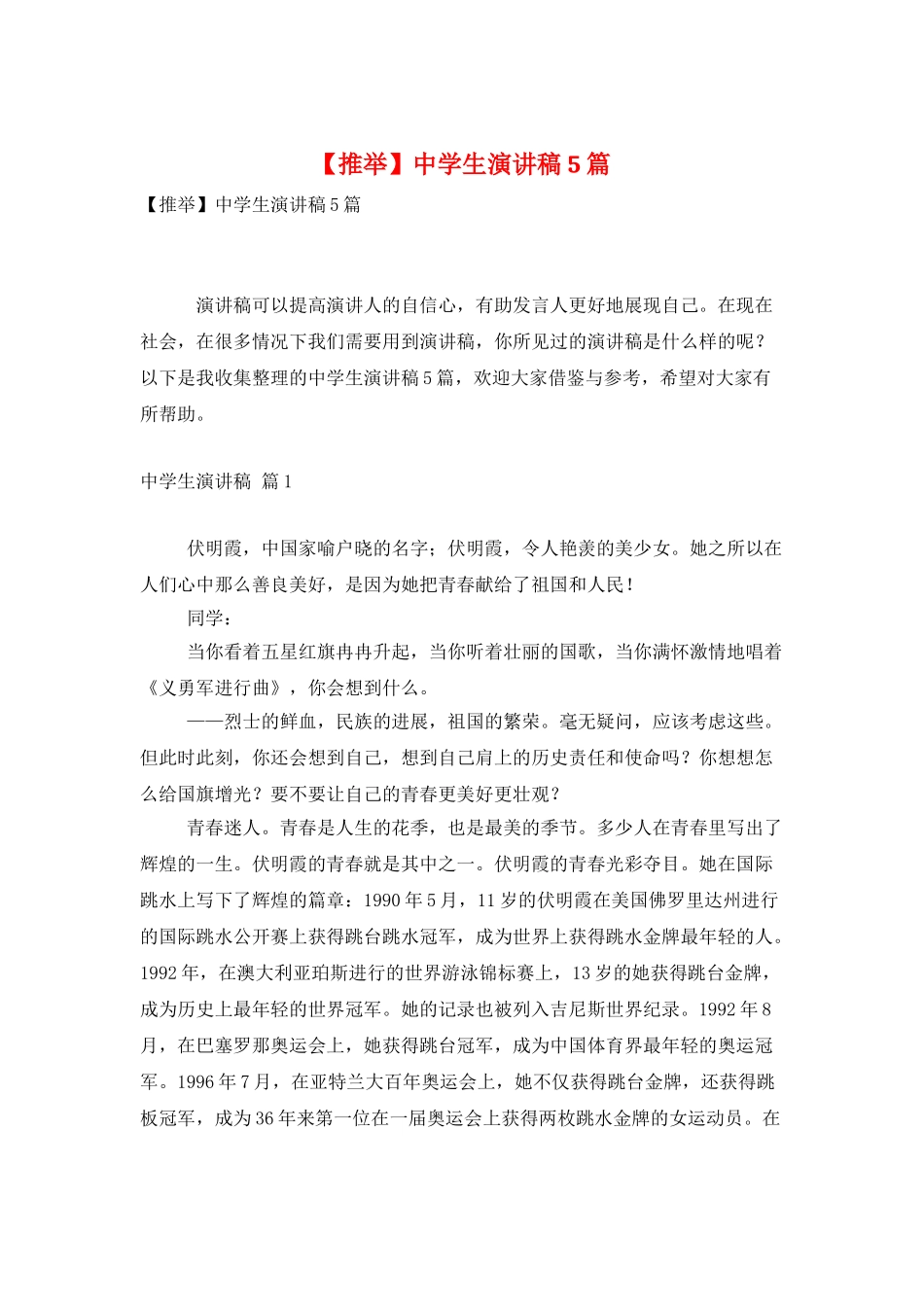 【推举】中学生演讲稿5篇

【推举】中学生演讲稿5篇

演讲稿可以提高演讲人的自信心，有助发言人更好地展现自己。在现在社会，在很多情况下我们需要用到演讲稿，你所见过的演讲稿是什么样的呢？以下是我收集整理的中学生演讲稿5篇，欢迎大家借鉴与参考，希望对大家有所帮助。

中学生演讲稿 篇1

伏明霞，中国家喻户晓的名字；伏明霞，令人艳羡的美少女。她之所以在人们心中那么善良美好，是因为她把青春献给了祖国和人民！

同学：

当你看着五星红旗冉冉升起，当你听着壮丽的国歌，当你满怀激情地唱着《义勇军进行曲》，你会想到什么。

——烈士的鲜血，民族的进展，祖国的繁荣。毫无疑问，应该考虑这些。但此时此刻，你还会想到自己，想到自己肩上的历史责任和使命吗？你想想怎么给国旗增光？要不要让自己的青春更美好更壮观？

青春迷人。青春是人生的花季，也是最美的季节。多少人在青春里写出了辉煌的一生。伏明霞的青春就是其中之一。伏明霞的青春光彩夺目。她在国际跳水上写下了辉煌的篇章：1990年5月，11岁的伏明霞在美国佛罗里达州进行的国际跳水公开赛上获得跳台跳水冠军，成为世界上获得跳水金牌最年轻的人。1992年，在澳大利亚珀斯进行的世界游泳锦标赛上，13岁的她获得跳台金牌，成为历史上最年轻的世界冠军。她的记录也被列入吉尼斯世界纪录。1992年8月，在巴塞罗那奥运会上，她获得跳台冠军，成为中国体育界最年轻的奥运冠军。1996年7月，在亚特兰大百年奥运会上，她不仅获得跳台金牌，还获得跳板冠军，成为36年来第一位在一届奥运会上获得两枚跳水金牌的女运动员。在